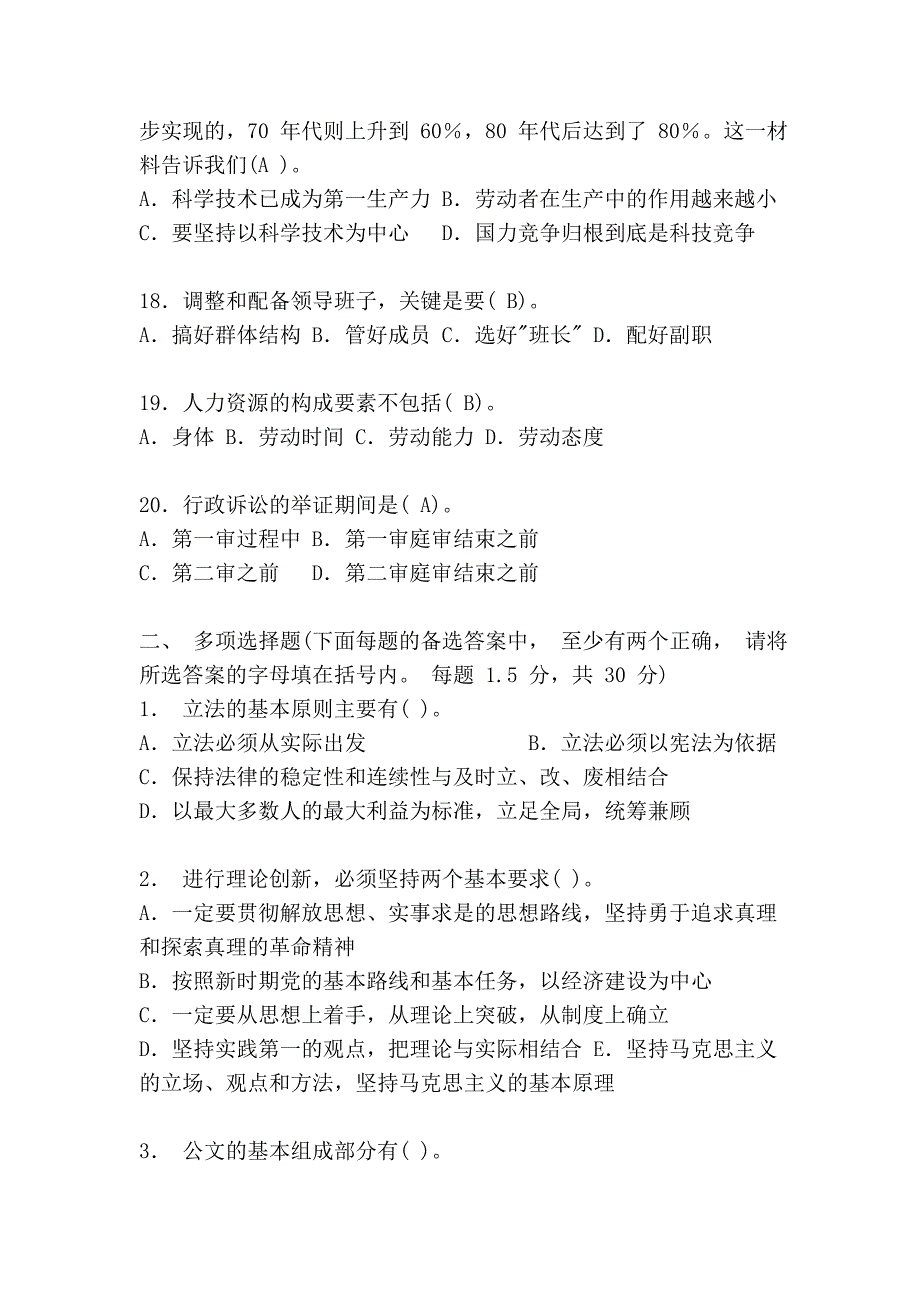 步实现的，70 年代则上升到 60%，80 年代后达到了 80%。这一材料告诉我们(A )。
A. 科学技术已成为第一生产力 B. 劳动者在生产中的作用越来越小
C. 要坚持以科学技术为中心 D. 国力竞争归根到底是科技竞争

18. 调整和配备领导班子，关键是要( B)。
A. 搞好群体结构 B. 管好成员 C. 选好"班长" D. 配好副职

19. 人力资源的构成要素不包括( B)。
A. 身体 B. 劳动时间 C. 劳动能力 D. 劳动态度

20. 行政诉讼的举证期间是( A)。
A. 第一审过程中 B. 第一审庭审结束之前
C. 第二审之前 D. 第二审庭审结束之前

二、 多项选择题(下面每题的备选答案中， 至少有两个正确， 请将所选答案的字母填在括号内。 每题 1.5 分，共 30 分)
1. 立法的基本原则主要有( )。
A. 立法必须从实际出发 B. 立法必须以宪法为依据
C. 保持法律的稳定性和连续性与及时立、改、废相结合
D. 以最大多数人的最大利益为标准，立足全局，统筹兼顾

2. 进行理论创新，必须坚持两个基本要求( )。
A. 一定要贯彻解放思想、实事求是的思想路线，坚持勇于追求真理和探索真理的革命精神
B. 按照新时期党的基本路线和基本任务，以经济建设为中心
C. 一定要从思想上着手，从理论上突破，从制度上确立
D. 坚持实践第一的观点，把理论与实际相结合 E. 坚持马克思主义的立场、观点和方法，坚持马克思主义的基本原理

3. 公文的基本组成部分有( )。